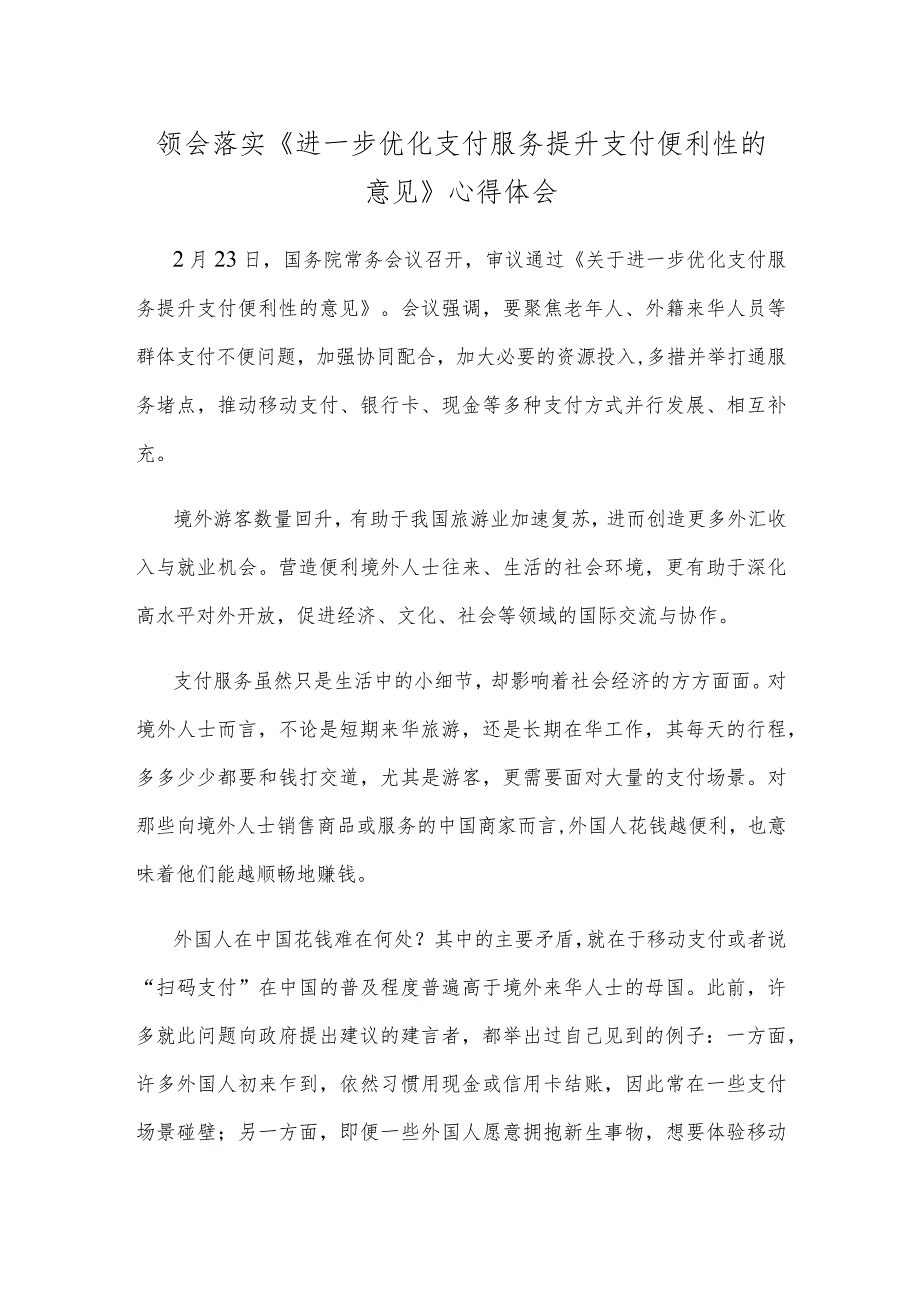 领会落实《进一步优化支付服务提升支付便利性的意见》心得体会

2月23日，国务院常务会议召开，审议通过《关于进一步优化支付服务提升支付便利性的意见》。会议强调，要聚焦老年人、外籍来华人员等群体支付不便问题，加强协同配合，加大必要的资源投入，多措并举打通服务堵点，推动移动支付、银行卡、现金等多种支付方式并行发展、相互补充。

境外游客数量回升，有助于我国旅游业加速复苏，进而创造更多外汇收入与就业机会。营造便利境外人士往来、生活的社会环境，更有助于深化高水平对外开放，促进经济、文化、社会等领域的国际交流与协作。

支付服务虽然只是生活中的小细节，却影响着社会经济的方方面面。对境外人士而言，不论是短期来华旅游，还是长期在华工作，其每天的行程，多多少少都要和钱打交道，尤其是游客，更需要面对大量的支付场景。对那些向境外人士销售商品或服务的中国商家而言，外国人花钱越便利，也意味着他们能越顺畅地赚钱。

外国人在中国花钱难在何处？其中的主要矛盾，就在于移动支付或者说“扫码支付”在中国的普及程度普遍高于境外来华人士的母国。此前，许多就此问题向政府提出建议的建言者，都举出过自己见到的例子：一方面，许多外国人初来乍到，依然习惯用现金或信用卡结账，因此常在一些支付场景碰壁；另一方面，即便一些外国人愿意拥抱新生事物，想要体验移动